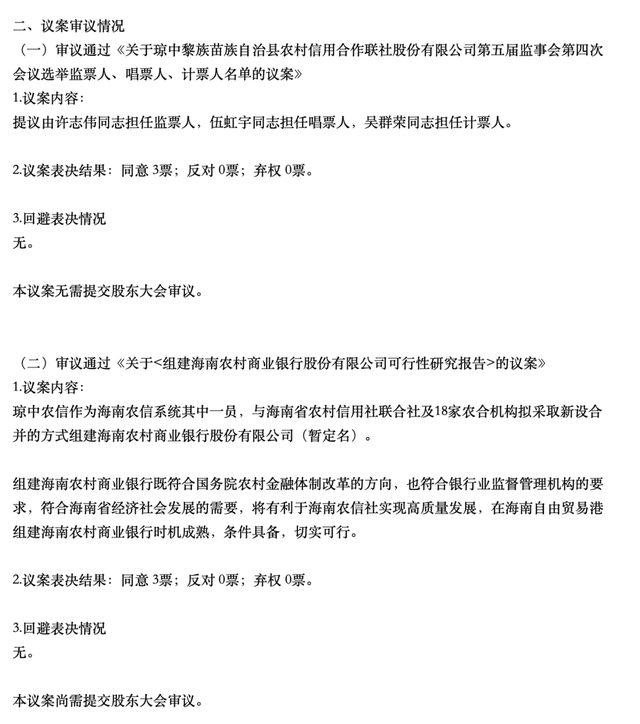 二、议案审议情况
（一）审议通过《关于琼中黎族苗族自治县农村信用合作联社股份有限公司第五届监事会第四次会议选举监票人、唱票人、计票人名单的议案》
1.议案内容：
提议由许志伟同志担任监票人，伍虹宇同志担任唱票人，吴群荣同志担任计票人。

2.议案表决结果：同意 3票；反对 0票；弃权 0票。

3.回避表决情况
无。

本议案无需提交股东大会审议。

（二）审议通过《关于<组建海南农村商业银行股份有限公司可行性研究报告>的议案》
1.议案内容：
琼中农信作为海南农信系统其中一员，与海南省农村信用社联合社及18家农合机构拟采取新设合并的方式组建海南农村商业银行股份有限公司（暂定名）。

组建海南农村商业银行既符合国务院农村金融体制改革的方向，也符合银行业监督管理机构的要求，符合海南省经济社会发展的需要，将有利于海南农信社实现高质量发展，在海南自由贸易港组建海南农村商业银行时机成熟，条件具备，切实可行。

2.议案表决结果：同意 3票；反对 0票；弃权 0票。

3.回避表决情况
无。

本议案尚需提交股东大会审议。